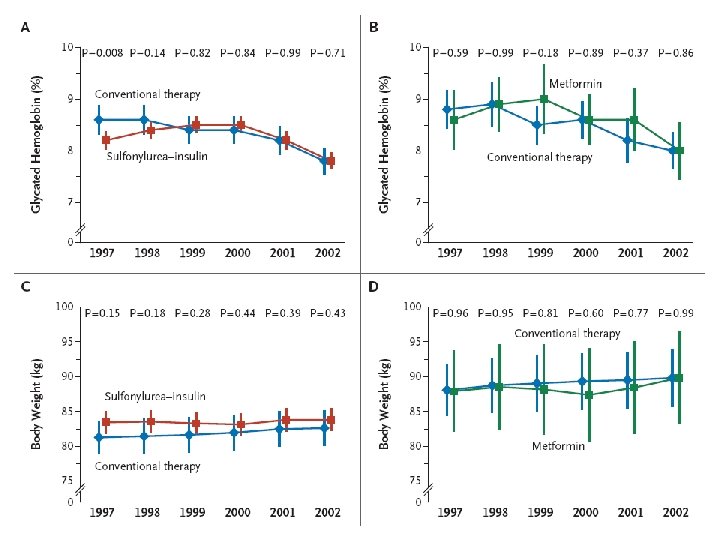 A

P=0.008 P=0.14 P=0.82 P=0.84 P=0.99 P=0.71

Glycated Hemoglobin (%)

10
9
8
7
0

Conventional therapy

Sulfonylurea–insulin

1997 1998 1999 2000 2001 2002

B

P=0.59 P=0.99 P=0.18 P=0.89 P=0.37 P=0.86

Glycated Hemoglobin (%)

10
9
8
7
0

Metformin

Conventional therapy

1997 1998 1999 2000 2001 2002

C

P=0.15 P=0.18 P=0.28 P=0.44 P=0.39 P=0.43

Body Weight (kg)

100
95
90
85
80
75
0

Sulfonylurea–insulin

Conventional therapy

1997 1998 1999 2000 2001 2002

D

P=0.96 P=0.95 P=0.81 P=0.60 P=0.77 P=0.99

Body Weight (kg)

100
95
90
85
80
75
0

Conventional therapy

Metformin

1997 1998 1999 2000 2001 2002